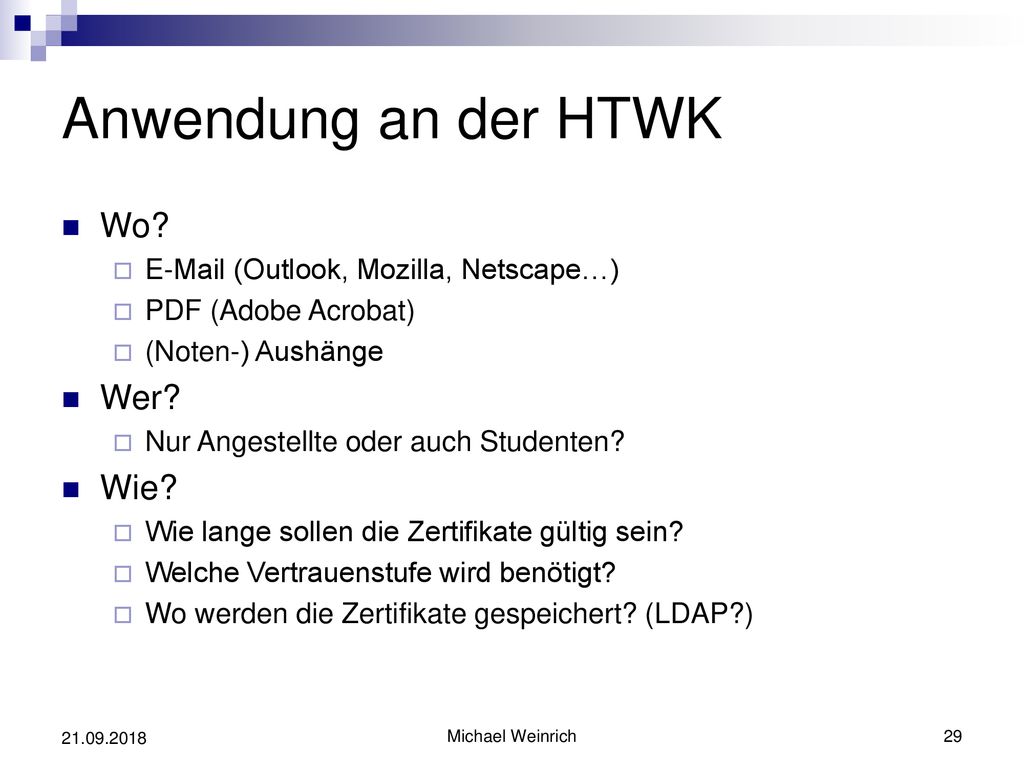 Anwendung an der HTWK

Wo?
E-Mail (Outlook, Mozilla, Netscape…)
PDF (Adobe Acrobat)
(Noten-) Aushänge

Wer?
Nur Angestellte oder auch Studenten?

Wie?
Wie lange sollen die Zertifikate gültig sein?
Welche Vertrauenstufe wird benötigt?
Wo werden die Zertifikate gespeichert? (LDAP?)

21.09.2018
Michael Weinrich
29